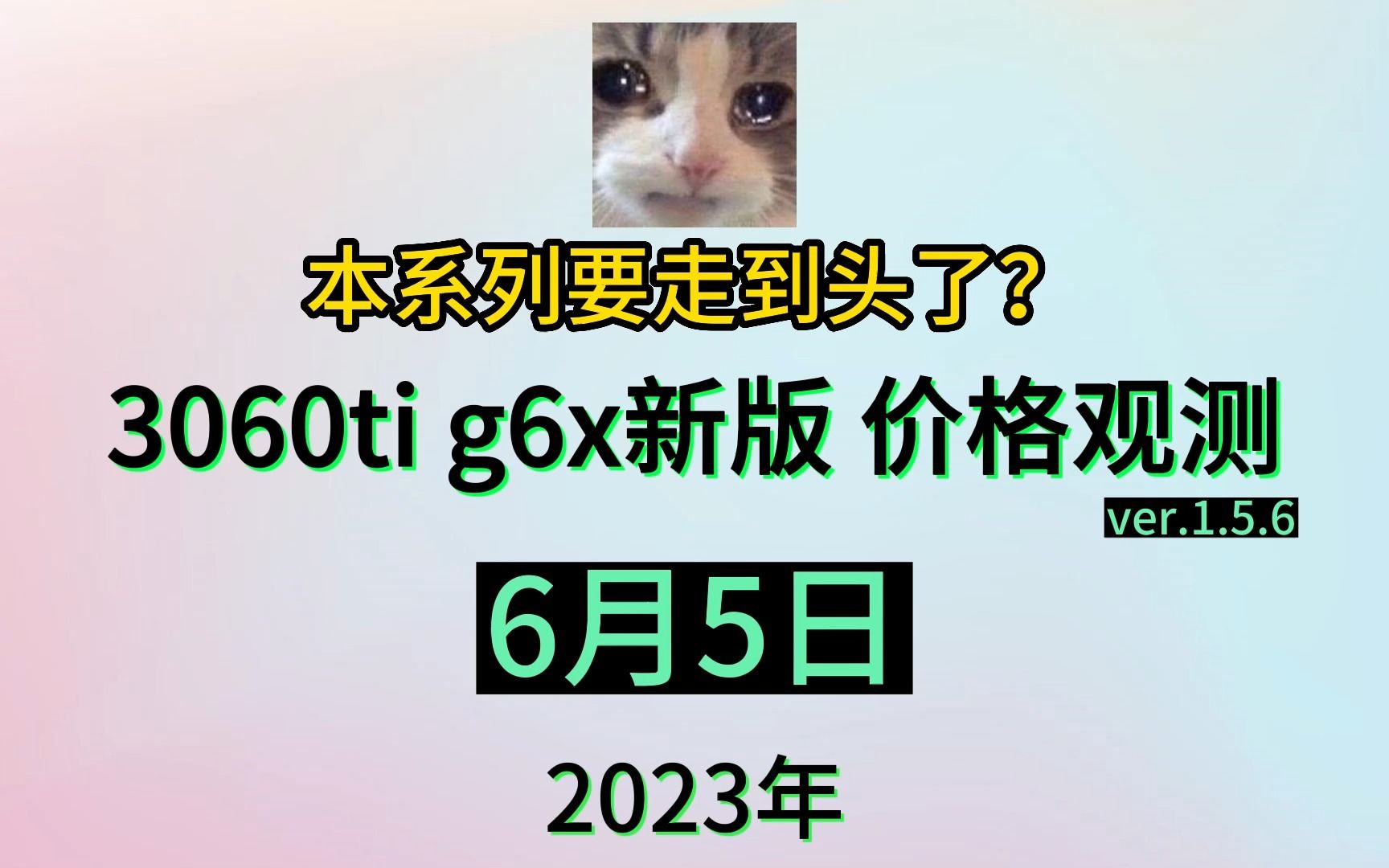 本系列要走到头了？

3060ti g6x新版 价格观测

ver.1.5.6

6月5日

2023年